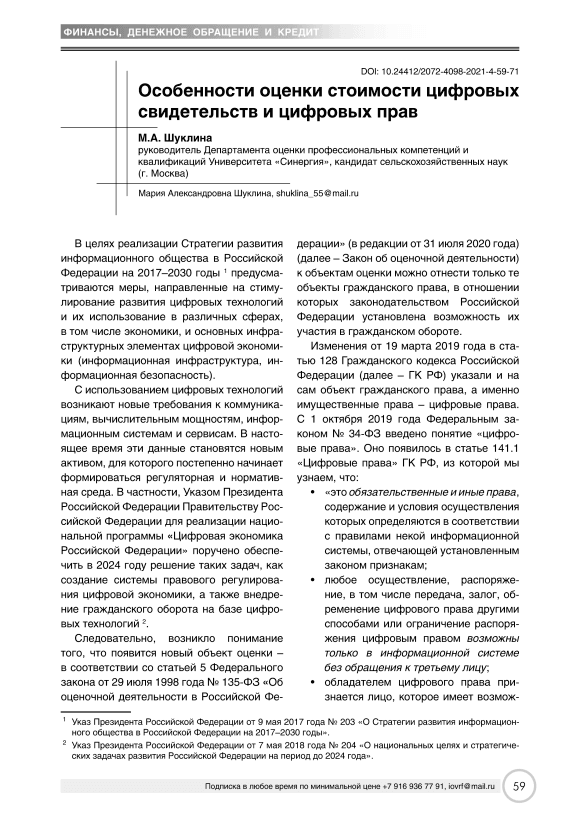 ФИНАНСЫ, ДЕНЕЖНОЕ ОБРАЩЕНИЕ И КРЕДИТ

DOI: 10.24412/2072-4098-2021-4-59-71

Особенности оценки стоимости цифровых свидетельств и цифровых прав

М.А. Шуклина
руководитель Департамента оценки профессиональных компетенций и квалификаций Университета «Синергия», кандидат сельскохозяйственных наук (г. Москва)

Мария Александровна Шуклина, shuklina_55@mail.ru

В целях реализации Стратегии развития информационного общества в Российской Федерации на 2017–2030 годы $^1$ предусматриваются меры, направленные на стимулирование развития цифровых технологий и их использование в различных сферах, в том числе экономики, и основных инфраструктурных элементах цифровой экономики (информационная инфраструктура, информационная безопасность).

С использованием цифровых технологий возникают новые требования к коммуникациям, вычислительным мощностям, информационным системам и сервисам. В настоящее время эти данные становятся новым активом, для которого постепенно начинает формироваться регуляторная и нормативная среда. В частности, Указом Президента Российской Федерации Правительству Российской Федерации для реализации национальной программы «Цифровая экономика Российской Федерации» поручено обеспечить в 2024 году решение таких задач, как создание системы правового регулирования цифровой экономики, а также внедрение гражданского оборота на базе цифровых технологий $^2$.

Следовательно, возникло понимание того, что появится новый объект оценки – в соответствии со статьей 5 Федерального закона от 29 июля 1998 года № 135-ФЗ «Об оценочной деятельности в Российской Федерации» (в редакции от 31 июля 2020 года) (далее – Закон об оценочной деятельности) к объектам оценки можно отнести только те объекты гражданского права, в отношении которых законодательством Российской Федерации установлена возможность их участия в гражданском обороте.

Изменения от 19 марта 2019 года в статью 128 Гражданского кодекса Российской Федерации (далее – ГК РФ) указали и на сам объект гражданского права, а именно имущественные права – цифровые права. С 1 октября 2019 года Федеральным законом № 34-ФЗ введено понятие «цифровые права». Оно появилось в статье 141.1 «Цифровые права» ГК РФ, из которой мы узнаем, что:

• «это обязательственные и иные права, содержание и условия осуществления которых определяются в соответствии с правилами некой информационной системы, отвечающей установленным законом признакам;

• любое осуществление, распоряжение, в том числе передача, залог, обременение цифрового права другими способами или ограничение распоряжения цифровым правом возможны только в информационной системе без обращения к третьему лицу;

• обладателем цифрового права признается лицо, которое имеет возмож-

$^1$ Указ Президента Российской Федерации от 9 мая 2017 года № 203 «О Стратегии развития информационного общества в Российской Федерации на 2017–2030 годы».
$^2$ Указ Президента Российской Федерации от 7 мая 2018 года № 204 «О национальных целях и стратегических задачах развития Российской Федерации на период до 2024 года».

Подписка в любое время по минимальной цене +7 916 936 77 91, iovrf@mail.ru 59